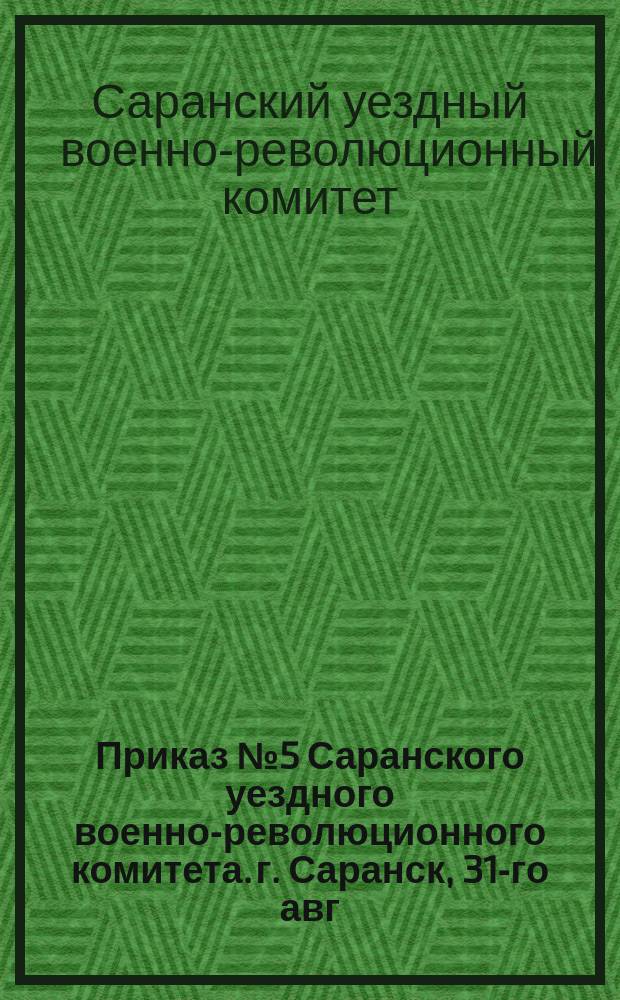 Саранский уездный военно-революционный комитет

Приказ №5 Саранского уездного военно-революционного комитета. г. Саранск, 31-го авг